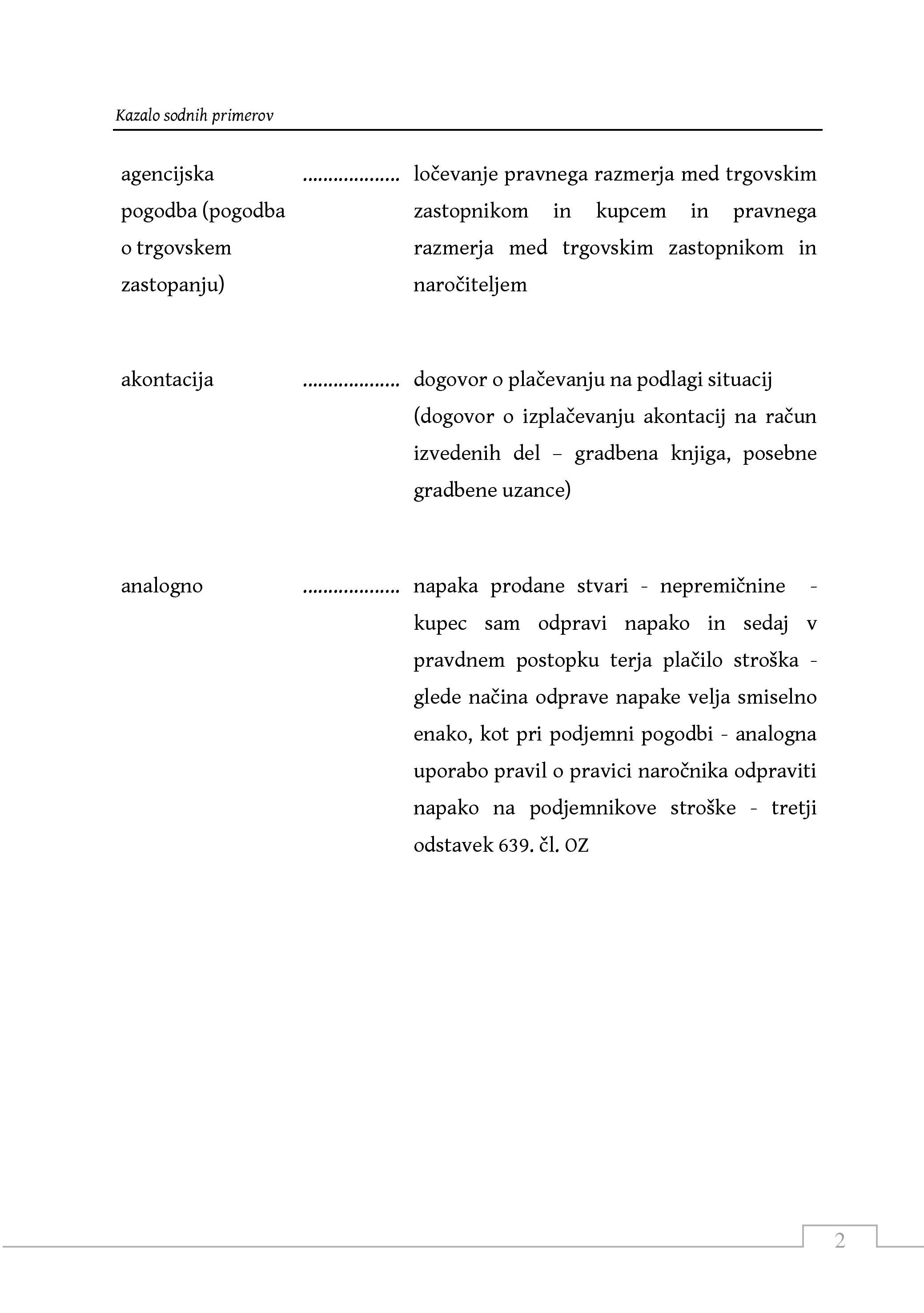 Kazalo sodnih primerov

agencijska pogodba (pogodba o trgovskem zastopanju) .................. ločevanje pravnega razmerja med trgovskim zastopnikom in kupcem in pravnega razmerja med trgovskim zastopnikom in naročiteljem

akontacija .................. dogovor o plačevanju na podlagi situacij (dogovor o izplačevanju akontacij na račun izvedenih del – gradbena knjiga, posebne gradbene uzance)

analogno .................. napaka prodane stvari - nepremičnine - kupec sam odpravi napako in sedaj v pravdnem postopku terja plačilo stroška - glede načina odprave napake velja smiselno enako, kot pri podjemni pogodbi - analogna uporabo pravil o pravici naročnika odpraviti napako na podjemnikove stroške - tretji odstavek 639. čl. OZ

2